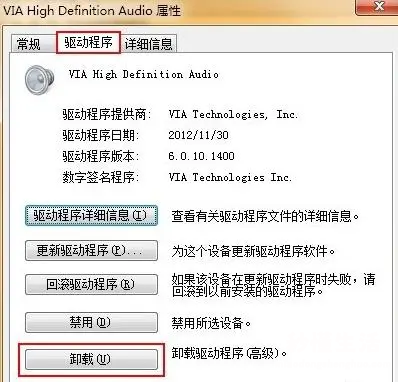 VIA High Definition Audio 属性

常规 驱动程序 详细信息

VIA High Definition Audio

驱动程序提供商: VIA Technologies, Inc.
驱动程序日期: 2012/11/30
驱动程序版本: 6.0.10.1400
数字签名程序: VIA Technologies Inc.

驱动程序详细信息(I) 查看有关驱动程序文件的详细信息。

更新驱动程序(P)... 为这个设备更新驱动程序软件。

回滚驱动程序(R) 如果该设备在更新驱动程序时失败，请回滚到以前安装的驱动程序。

禁用(D) 禁用所选设备。

卸载(U) 卸载驱动程序(高级)。